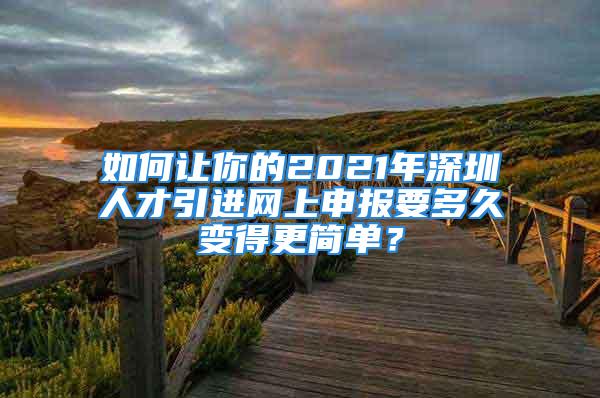 如何让你的2021年深圳人才引进网上申报要多久变得更简单？